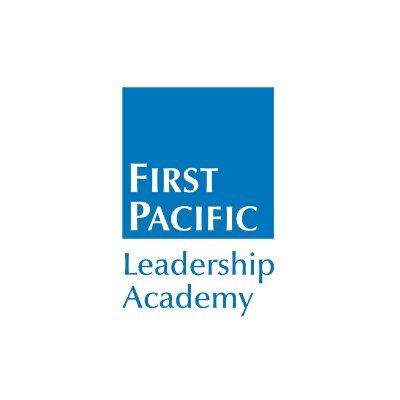 FIRST PACIFIC
Leadership Academy